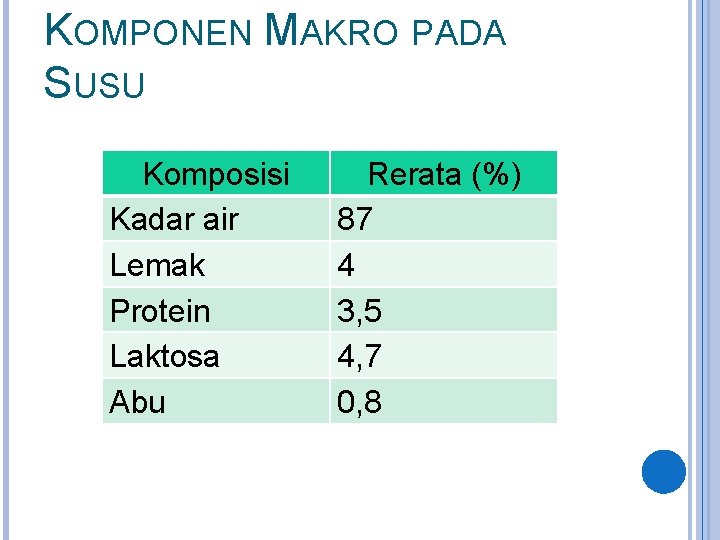 KOMPONEN MAKRO PADA SUSU

| Komposisi | Rerata (%) |
|---|---|
| Kadar air | 87 |
| Lemak | 4 |
| Protein | 3,5 |
| Laktosa | 4,7 |
| Abu | 0,8 |